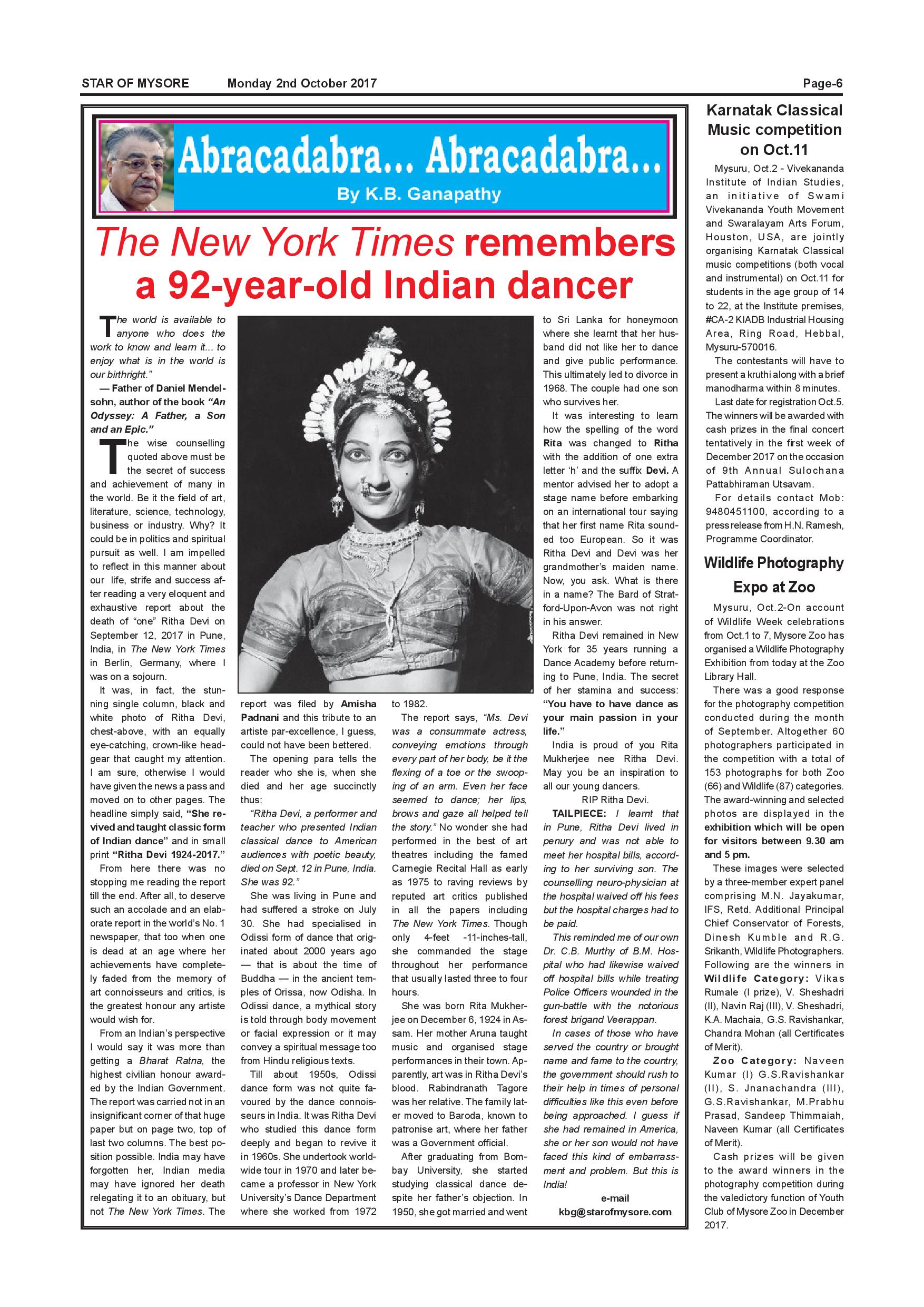 STAR OF MYSORE Monday 2nd October 2017 Page-6

Abracadabra... Abracadabra...

By K.B. Ganapathy

The New York Times remembers a 92-year-old Indian dancer

The world is available to anyone who does the work to know and learn it... to enjoy what is in the world is our birthright."

— Father of Daniel Mendelsohn, author of the book "An Odyssey: A Father, a Son and an Epic."

The wise counselling quoted above must be the secret of success and achievement of many in the world. Be it the field of art, literature, science, technology, business or industry. Why? It could be in politics and spiritual pursuit as well. I am impelled to reflect in this manner about our life, strife and success after reading a very eloquent and exhaustive report about the death of "one" Ritha Devi on September 12, 2017 in Pune, India, in The New York Times in Berlin, Germany, where I was on a sojourn.

It was, in fact, the stunning single column, black and white photo of Ritha Devi, chest-above, with an equally eye-catching, crown-like headgear that caught my attention. I am sure, otherwise I would have given the news a pass and moved on to other pages. The headline simply said, "She revived and taught classic form of Indian dance" and in small print "Ritha Devi 1924-2017."

From here there was no stopping me reading the report till the end. After all, to deserve such an accolade and an elaborate report in the world's No. 1 newspaper, that too when one is dead at an age where her achievements have completely faded from the memory of art connoisseurs and critics, is the greatest honour any artiste would wish for.

From an Indian's perspective I would say it was more than getting a Bharat Ratna, the highest civilian honour awarded by the Indian Government. The report was carried not in an insignificant corner of that huge paper but on page two, top of last two columns. The best position possible. India may have forgotten her, Indian media may have ignored her death relegating it to an obituary, but not The New York Times. The report was filed by Amisha Padnani and this tribute to an artiste par-excellence, I guess, could not have been bettered.

The opening para tells the reader who she is, when she died and her age succinctly thus:

"Ritha Devi, a performer and teacher who presented Indian classical dance to American audiences with poetic beauty, died on Sept. 12 in Pune, India. She was 92."

She was living in Pune and had suffered a stroke on July 30. She had specialised in Odissi form of dance that originated about 2000 years ago — that is about the time of Buddha — in the ancient temples of Orissa, now Odisha. In Odissi dance, a mythical story is told through body movement or facial expression or it may convey a spiritual message too from Hindu religious texts.

Till about 1950s, Odissi dance form was not quite favoured by the dance connoisseurs in India. It was Ritha Devi who studied this dance form deeply and began to revive it in 1960s. She undertook worldwide tour in 1970 and later became a professor in New York University's Dance Department where she worked from 1972 to 1982.

The report says, "Ms. Devi was a consummate actress, conveying emotions through every part of her body, be it the flexing of a toe or the swooping of an arm. Even her face seemed to dance; her lips, brows and gaze all helped tell the story." No wonder she had performed in the best of art theatres including the famed Carnegie Recital Hall as early as 1975 to raving reviews by reputed art critics published in all the papers including The New York Times. Though only 4-feet -11-inches-tall, she commanded the stage throughout her performance that usually lasted three to four hours.

She was born Rita Mukherjee on December 6, 1924 in Assam. Her mother Aruna taught music and organised stage performances in their town. Apparently, art was in Ritha Devi's blood. Rabindranath Tagore was her relative. The family later moved to Baroda, known to patronise art, where her father was a Government official.

After graduating from Bombay University, she started studying classical dance despite her father's objection. In 1950, she got married and went to Sri Lanka for honeymoon where she learnt that her husband did not like her to dance and give public performance. This ultimately led to divorce in 1968. The couple had one son who survives her.

It was interesting to learn how the spelling of the word Rita was changed to Ritha with the addition of one extra letter 'h' and the suffix Devi. A mentor advised her to adopt a stage name before embarking on an international tour saying that her first name Rita sounded too European. So it was Ritha Devi and Devi was her grandmother's maiden name. Now, you ask. What is there in a name? The Bard of Stratford-Upon-Avon was not right in his answer.

Ritha Devi remained in New York for 35 years running a Dance Academy before returning to Pune, India. The secret of her stamina and success: "You have to have dance as your main passion in your life."

India is proud of you Rita Mukherjee nee Ritha Devi. May you be an inspiration to all our young dancers.

RIP Ritha Devi.

TAILPIECE: I learnt that in Pune, Ritha Devi lived in penury and was not able to meet her hospital bills, according to her surviving son. The counselling neuro-physician at the hospital waived off his fees but the hospital charges had to be paid.

This reminded me of our own Dr. C.B. Murthy of B.M. Hospital who had likewise waived off hospital bills while treating Police Officers wounded in the gun-battle with the notorious forest brigand Veerappan.

In cases of those who have served the country or brought name and fame to the country, the government should rush to their help in times of personal difficulties like this even before being approached. I guess if she had remained in America, she or her son would not have faced this kind of embarrassment and problem. But this is India!

e-mail
kbg@starofmysore.com

Karnatak Classical Music competition on Oct.11

Mysuru, Oct.2 - Vivekananda Institute of Indian Studies, an initiative of Swami Vivekananda Youth Movement and Swaralayam Arts Forum, Houston, USA, are jointly organising Karnatak Classical music competitions (both vocal and instrumental) on Oct.11 for students in the age group of 14 to 22, at the Institute premises, #CA-2 KIADB Industrial Housing Area, Ring Road, Hebbal, Mysuru-570016.

The contestants will have to present a kruthi along with a brief manodharma within 8 minutes.

Last date for registration Oct.5. The winners will be awarded with cash prizes in the final concert tentatively in the first week of December 2017 on the occasion of 9th Annual Sulochana Pattabhiraman Utsavam.

For details contact Mob: 9480451100, according to a press release from H.N. Ramesh, Programme Coordinator.

Wildlife Photography Expo at Zoo

Mysuru, Oct.2-On account of Wildlife Week celebrations from Oct.1 to 7, Mysore Zoo has organised a Wildlife Photography Exhibition from today at the Zoo Library Hall.

There was a good response for the photography competition conducted during the month of September. Altogether 60 photographers participated in the competition with a total of 153 photographs for both Zoo (66) and Wildlife (87) categories. The award-winning and selected photos are displayed in the exhibition which will be open for visitors between 9.30 am and 5 pm.

These images were selected by a three-member expert panel comprising M.N. Jayakumar, IFS, Retd. Additional Principal Chief Conservator of Forests, Dinesh Kumble and R.G. Srikanth, Wildlife Photographers. Following are the winners in Wildlife Category: Vikas Rumale (I prize), V. Sheshadri (II), Navin Raj (III), V. Sheshadri, K.A. Machaia, G.S. Ravishankar, Chandra Mohan (all Certificates of Merit).

Zoo Category: Naveen Kumar (I) G.S.Ravishankar (II), S. Jnanachandra (III), G.S.Ravishankar, M.Prabhu Prasad, Sandeep Thimmaiah, Naveen Kumar (all Certificates of Merit).

Cash prizes will be given to the award winners in the photography competition during the valedictory function of Youth Club of Mysore Zoo in December 2017.